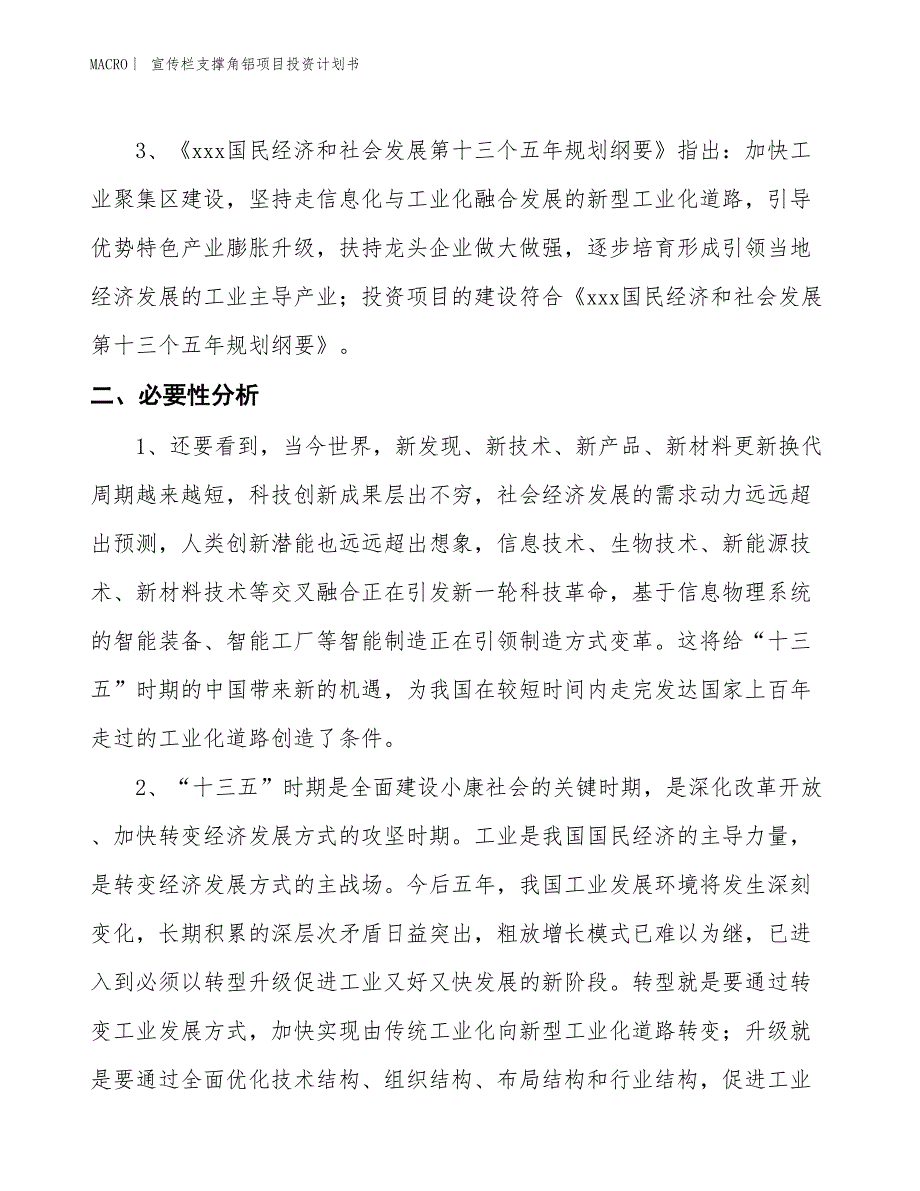 MACRO | 宣传栏支撑角铝项目投资计划书

3、《xxx国民经济和社会发展第十三个五年规划纲要》指出：加快工业聚集区建设，坚持走信息化与工业化融合发展的新型工业化道路，引导优势特色产业膨胀升级，扶持龙头企业做大做强，逐步培育形成引领当地经济发展的工业主导产业；投资项目的建设符合《xxx国民经济和社会发展第十三个五年规划纲要》。

二、必要性分析

1、还要看到，当今世界，新发现、新技术、新产品、新材料更新换代周期越来越短，科技创新成果层出不穷，社会经济发展的需求动力远远超出预测，人类创新潜能也远远超出想象，信息技术、生物技术、新能源技术、新材料技术等交叉融合正在引发新一轮科技革命，基于信息物理系统的智能装备、智能工厂等智能制造正在引领制造方式变革。这将给“十三五”时期的中国带来新的机遇，为我国在较短时间内走完发达国家上百年走过的工业化道路创造了条件。

2、“十三五”时期是全面建设小康社会的关键时期，是深化改革开放、加快转变经济发展方式的攻坚时期。工业是我国国民经济的主导力量，是转变经济发展方式的主战场。今后五年，我国工业发展环境将发生深刻变化，长期积累的深层次矛盾日益突出，粗放增长模式已难以为继，已进入到必须以转型升级促进工业又好又快发展的新阶段。转型就是要通过转变工业发展方式，加快实现由传统工业化向新型工业化道路转变；升级就是要通过全面优化技术结构、组织结构、布局结构和行业结构，促进工业